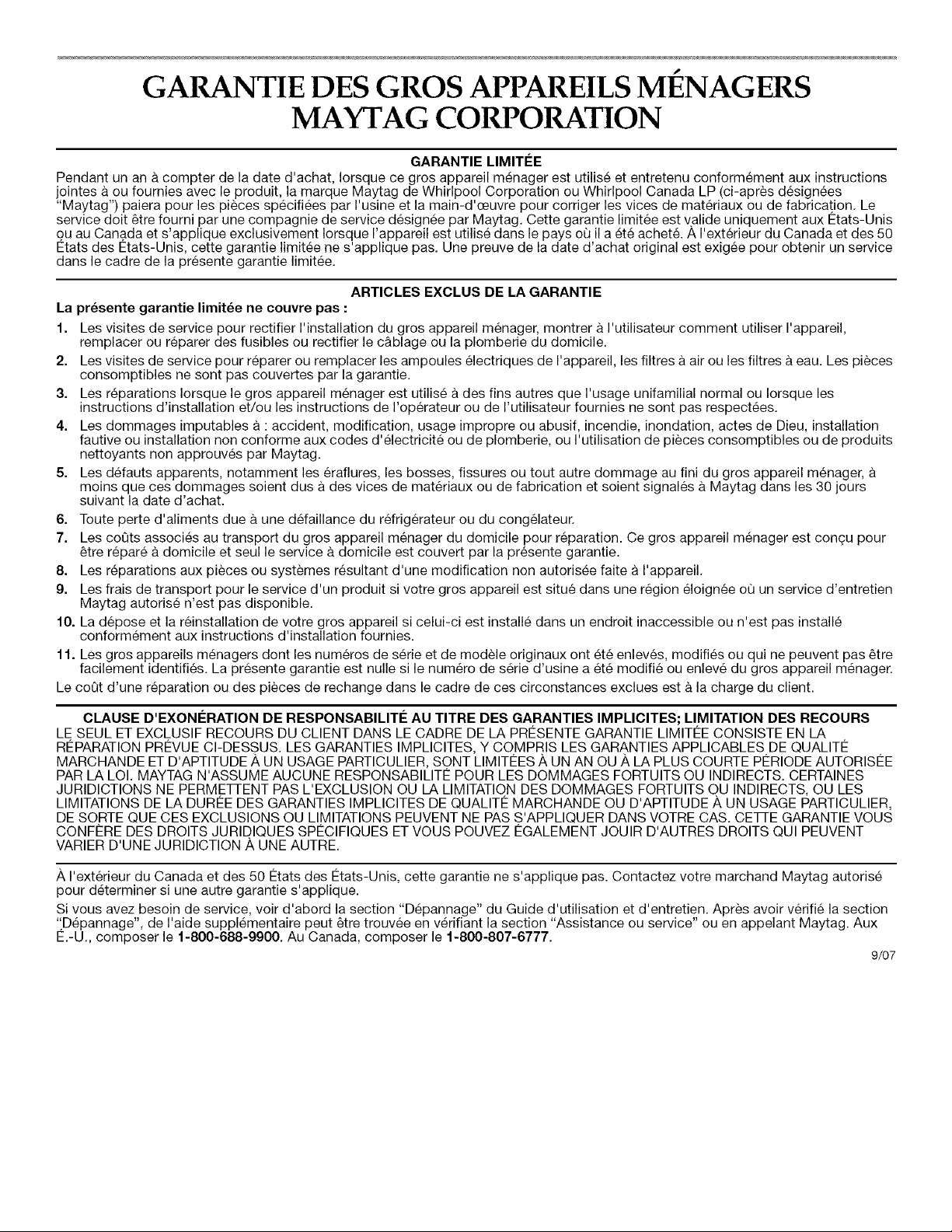 GARANTIE DES GROS APPAREILS MÉNAGERS MAYTAG CORPORATION

GARANTIE LIMITÉE

Pendant un an à compter de la date d'achat, lorsque ce gros appareil ménager est utilisé et entretenu conformément aux instructions jointes à ou fournies avec le produit, la marque Maytag de Whirlpool Corporation ou Whirlpool Canada LP (ci-après désignées "Maytag") paiera pour les pièces spécifiées par l'usine et la main-d'œuvre pour corriger les vices de matériaux ou de fabrication. Le service doit être fourni par une compagnie de service désignée par Maytag. Cette garantie limitée est valide uniquement aux États-Unis ou au Canada et s'applique exclusivement lorsque l'appareil est utilisé dans le pays où il a été acheté. À l'extérieur du Canada et des 50 États des États-Unis, cette garantie limitée ne s'applique pas. Une preuve de la date d'achat original est exigée pour obtenir un service dans le cadre de la présente garantie limitée.

ARTICLES EXCLUS DE LA GARANTIE

La présente garantie limitée ne couvre pas :

1. Les visites de service pour rectifier l'installation du gros appareil ménager, montrer à l'utilisateur comment utiliser l'appareil, remplacer ou réparer des fusibles ou rectifier le câblage ou la plomberie du domicile.
2. Les visites de service pour réparer ou remplacer les ampoules électriques de l'appareil, les filtres à air ou les filtres à eau. Les pièces consomptibles ne sont pas couvertes par la garantie.
3. Les réparations lorsque le gros appareil ménager est utilisé à des fins autres que l'usage unifamilial normal ou lorsque les instructions d'installation et/ou les instructions de l'opérateur ou de l'utilisateur fournies ne sont pas respectées.
4. Les dommages imputables à : accident, modification, usage impropre ou abusif, incendie, inondation, actes de Dieu, installation fautive ou installation non conforme aux codes d'électricité ou de plomberie, ou l'utilisation de pièces consomptibles ou de produits nettoyants non approuvés par Maytag.
5. Les défauts apparents, notamment les éraflures, les bosses, fissures ou tout autre dommage au fini du gros appareil ménager, à moins que ces dommages soient dus à des vices de matériaux ou de fabrication et soient signalés à Maytag dans les 30 jours suivant la date d'achat.
6. Toute perte d'aliments due à une défaillance du réfrigérateur ou du congélateur.
7. Les coûts associés au transport du gros appareil ménager du domicile pour réparation. Ce gros appareil ménager est conçu pour être réparé à domicile et seul le service à domicile est couvert par la présente garantie.
8. Les réparations aux pièces ou systèmes résultant d'une modification non autorisée faite à l'appareil.
9. Les frais de transport pour le service d'un produit si votre gros appareil est situé dans une région éloignée où un service d'entretien Maytag autorisé n'est pas disponible.
10. La dépose et la réinstallation de votre gros appareil si celui-ci est installé dans un endroit inaccessible ou n'est pas installé conformément aux instructions d'installation fournies.
11. Les gros appareils ménagers dont les numéros de série et de modèle originaux ont été enlevés, modifiés ou qui ne peuvent pas être facilement identifiés. La présente garantie est nulle si le numéro de série d'usine a été modifié ou enlevé du gros appareil ménager.

Le coût d'une réparation ou des pièces de rechange dans le cadre de ces circonstances exclues est à la charge du client.

CLAUSE D'EXONÉRATION DE RESPONSABILITÉ AU TITRE DES GARANTIES IMPLICITES; LIMITATION DES RECOURS

LE SEUL ET EXCLUSIF RECOURS DU CLIENT DANS LE CADRE DE LA PRÉSENTE GARANTIE LIMITÉE CONSISTE EN LA RÉPARATION PRÉVUE CI-DESSUS. LES GARANTIES IMPLICITES, Y COMPRIS LES GARANTIES APPLICABLES DE QUALITÉ MARCHANDE ET D'APTITUDE À UN USAGE PARTICULIER, SONT LIMITÉES À UN AN OU À LA PLUS COURTE PÉRIODE AUTORISÉE PAR LA LOI. MAYTAG N'ASSUME AUCUNE RESPONSABILITÉ POUR LES DOMMAGES FORTUITS OU INDIRECTS. CERTAINES JURIDICTIONS NE PERMETTENT PAS L'EXCLUSION OU LA LIMITATION DES DOMMAGES FORTUITS OU INDIRECTS, OU LES LIMITATIONS DE LA DURÉE DES GARANTIES IMPLICITES DE QUALITÉ MARCHANDE OU D'APTITUDE À UN USAGE PARTICULIER, DE SORTE QUE CES EXCLUSIONS OU LIMITATIONS PEUVENT NE PAS S'APPLIQUER DANS VOTRE CAS. CETTE GARANTIE VOUS CONFÈRE DES DROITS JURIDIQUES SPÉCIFIQUES ET VOUS POUVEZ ÉGALEMENT JOUIR D'AUTRES DROITS QUI PEUVENT VARIER D'UNE JURIDICTION À UNE AUTRE.

À l'extérieur du Canada et des 50 États des États-Unis, cette garantie ne s'applique pas. Contactez votre marchand Maytag autorisé pour déterminer si une autre garantie s'applique.

Si vous avez besoin de service, voir d'abord la section "Dépannage" du Guide d'utilisation et d'entretien. Après avoir vérifié la section "Dépannage", de l'aide supplémentaire peut être trouvée en vérifiant la section "Assistance ou service" ou en appelant Maytag. Aux É.-U., composer le 1-800-688-9900. Au Canada, composer le 1-800-807-6777.

9/07